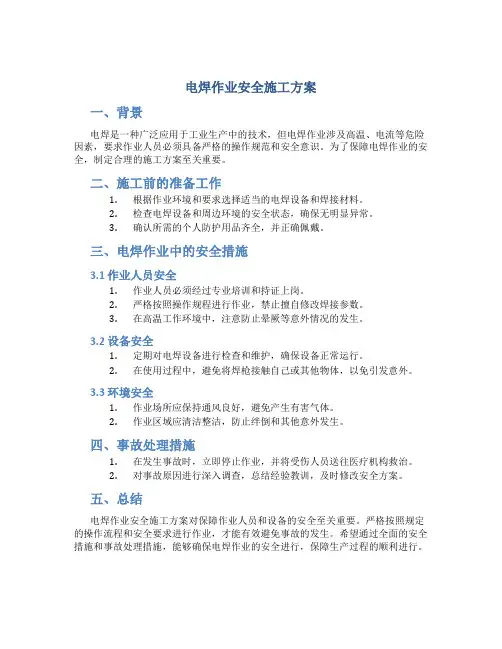 电焊作业安全施工方案

一、背景

电焊是一种广泛应用于工业生产中的技术，但电焊作业涉及高温、电流等危险因素，要求作业人员必须具备严格的操作规范和安全意识。为了保障电焊作业的安全，制定合理的施工方案至关重要。

二、施工前的准备工作

1. 根据作业环境和要求选择适当的电焊设备和焊接材料。
2. 检查电焊设备和周边环境的安全状态，确保无明显异常。
3. 确认所需的个人防护用品齐全，并正确佩戴。

三、电焊作业中的安全措施

3.1 作业人员安全

1. 作业人员必须经过专业培训和持证上岗。
2. 严格按照操作规程进行作业，禁止擅自修改焊接参数。
3. 在高温工作环境中，注意防止晕厥等意外情况的发生。

3.2 设备安全

1. 定期对电焊设备进行检查和维护，确保设备正常运行。
2. 在使用过程中，避免将焊枪接触自己或其他物体，以免引发意外。

3.3 环境安全

1. 作业场所应保持通风良好，避免产生有害气体。
2. 作业区域应清洁整洁，防止绊倒和其他意外发生。

四、事故处理措施

1. 在发生事故时，立即停止作业，并将受伤人员送往医疗机构救治。
2. 对事故原因进行深入调查，总结经验教训，及时修改安全方案。

五、总结

电焊作业安全施工方案对保障作业人员和设备的安全至关重要。严格按照规定的操作流程和安全要求进行作业，才能有效避免事故的发生。希望通过全面的安全措施和事故处理措施，能够确保电焊作业的安全进行，保障生产过程的顺利进行。